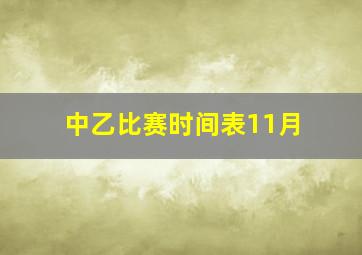 中乙比赛时间表11月